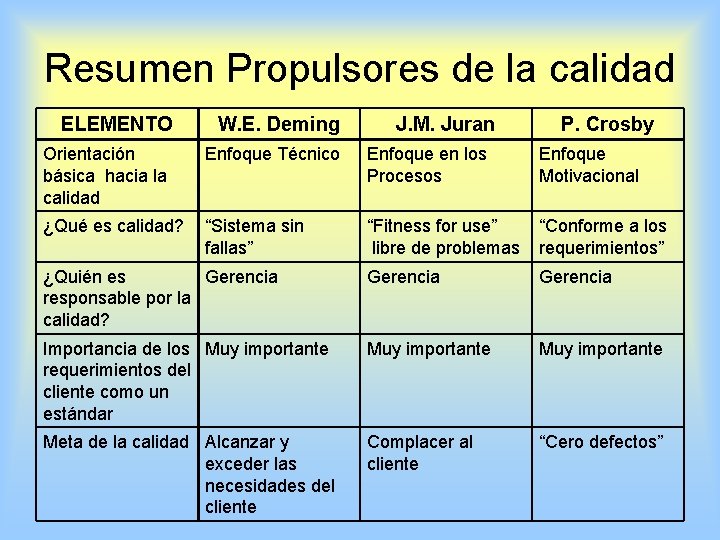 Resumen Propulsores de la calidad

| ELEMENTO | W.E. Deming | J.M. Juran | P. Crosby |
|---|---|---|---|
| Orientación básica hacia la calidad | Enfoque Técnico | Enfoque en los Procesos | Enfoque Motivacional |
| ¿Qué es calidad? | “Sistema sin fallas” | “Fitness for use” libre de problemas | “Conforme a los requerimientos” |
| ¿Quién es responsable por la calidad? | Gerencia | Gerencia | Gerencia |
| Importancia de los requerimientos del cliente como un estándar | Muy importante | Muy importante | Muy importante |
| Meta de la calidad | Alcanzar y exceder las necesidades del cliente | Complacer al cliente | “Cero defectos” |